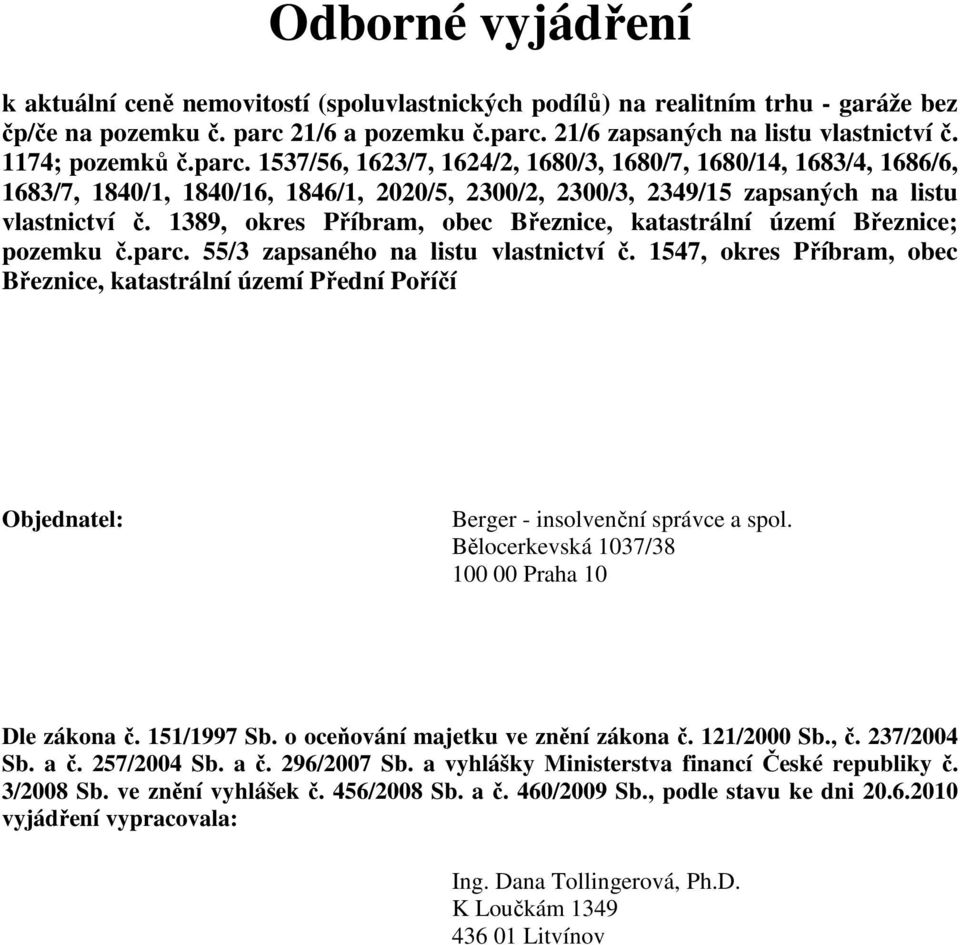 Odborné vyjádření

k aktuální ceně nemovitostí (spoluvlastnických podílů) na realitním trhu - garáže bez čp/če na pozemku č. parc 21/6 a pozemku č.parc. 21/6 zapsaných na listu vlastnictví č. 1174; pozemků č.parc. 1537/56, 1623/7, 1624/2, 1680/3, 1680/7, 1680/14, 1683/4, 1686/6, 1683/7, 1840/1, 1840/16, 1846/1, 2020/5, 2300/2, 2300/3, 2349/15 zapsaných na listu vlastnictví č. 1389, okres Příbram, obec Březnice, katastrální území Březnice; pozemku č.parc. 55/3 zapsaného na listu vlastnictví č. 1547, okres Příbram, obec Březnice, katastrální území Přední Poříčí

Objednatel:

Berger - insolvenční správce a spol.
Bělocerkevská 1037/38
100 00 Praha 10

Dle zákona č. 151/1997 Sb. o oceňování majetku ve znění zákona č. 121/2000 Sb., č. 237/2004 Sb. a č. 257/2004 Sb. a č. 296/2007 Sb. a vyhlášky Ministerstva financí České republiky č. 3/2008 Sb. ve znění vyhlášek č. 456/2008 Sb. a č. 460/2009 Sb., podle stavu ke dni 20.6.2010 vyjádření vypracovala:

Ing. Dana Tollingerová, Ph.D.
K Loučkám 1349
436 01 Litvínov